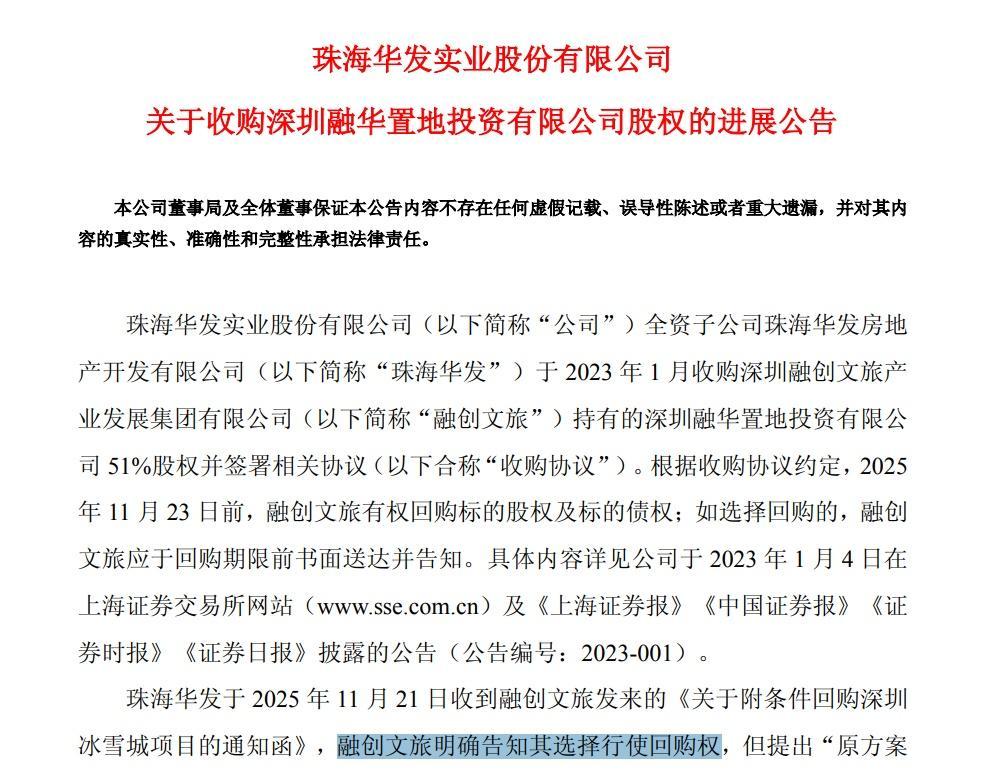 珠海华发实业股份有限公司

关于收购深圳融华置地投资有限公司股权的进展公告

本公司董事局及全体董事保证本公告内容不存在任何虚假记载、误导性陈述或者重大遗漏，并对其内容的真实性、准确性和完整性承担法律责任。

珠海华发实业股份有限公司（以下简称“公司”）全资子公司珠海华发房地产开发有限公司（以下简称“珠海华发”）于 2023 年 1 月收购深圳融创文旅产业发展集团有限公司（以下简称“融创文旅”）持有的深圳融华置地投资有限公司 51%股权并签署相关协议（以下合称“收购协议”）。根据收购协议约定，2025 年 11 月 23 日前，融创文旅有权回购标的股权及标的债权；如选择回购的，融创文旅应于回购期限前书面送达并告知。具体内容详见公司于 2023 年 1 月 4 日在上海证券交易所网站（www.sse.com.cn）及《上海证券报》《中国证券报》《证券时报》《证券日报》披露的公告（公告编号：2023-001）。

珠海华发于 2025 年 11 月 21 日收到融创文旅发来的《关于附条件回购深圳冰雪城项目的通知函》，融创文旅明确告知其选择行使回购权，但提出“原方案